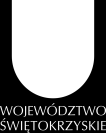 WOJEWÓDZTWO
ŚWIĘTOKRZYSKIE